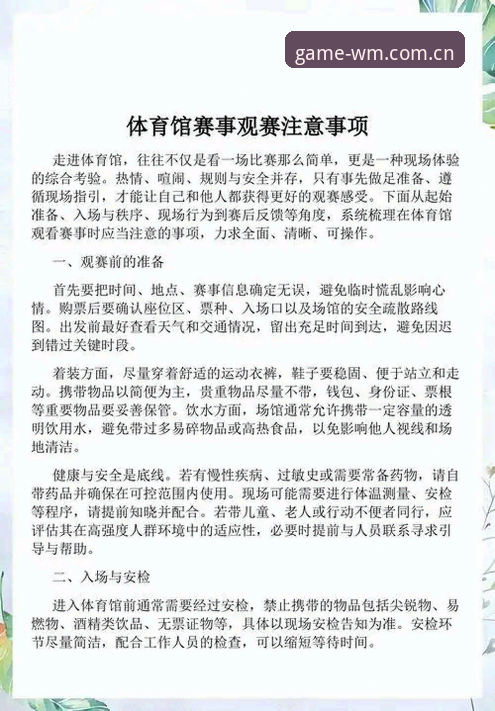 game-wm.com.cn

体育馆赛事观赛注意事项

走进体育馆，往往不仅是看一场比赛那么简单，更是一种现场体验的综合考验。热情、喧闹、规则与安全并存，只有事先做足准备、遵循现场指引，才能让自己和他人都获得更好的观赛感受。下面从起始准备、入场与秩序、现场行为到赛后反馈等角度，系统梳理在体育馆观看赛事时应当注意的事项，力求全面、清晰、可操作。

一、观赛前的准备

首先要把时间、地点、赛事信息确定无误，避免临时慌乱影响心情。购票后要确认座位区、票种、入场口以及场馆的安全疏散路线图。出发前最好查看天气和交通情况，留出充足时间到达，避免因迟到错过关键时段。

着装方面，尽量穿着舒适的运动衣裤，鞋子要稳固、便于站立和走动。携带物品以简便为主，贵重物品尽量不带，钱包、身份证、票根等重要物品要妥善保管。饮水方面，场馆通常允许携带一定容量的透明饮用水，避免带过多易碎物品或高热食品，以免影响他人视线和场地清洁。

健康与安全是底线。若有慢性疾病、过敏史或需要常备药物，请自带药品并确保在可控范围内使用。现场可能需要进行体温测量、安检等程序，请提前知晓并配合。若带儿童、老人或行动不便者同行，应评估其在高强度人群环境中的适应性，必要时提前与人员联系寻求引导与帮助。

二、入场与安检

进入体育馆前通常需要经过安检，禁止携带的物品包括尖锐物、易燃物、酒精类饮品、无票证物等，具体以现场安检告知为准。安检环节尽量简洁，配合工作人员的检查，可以缩短等待时间。